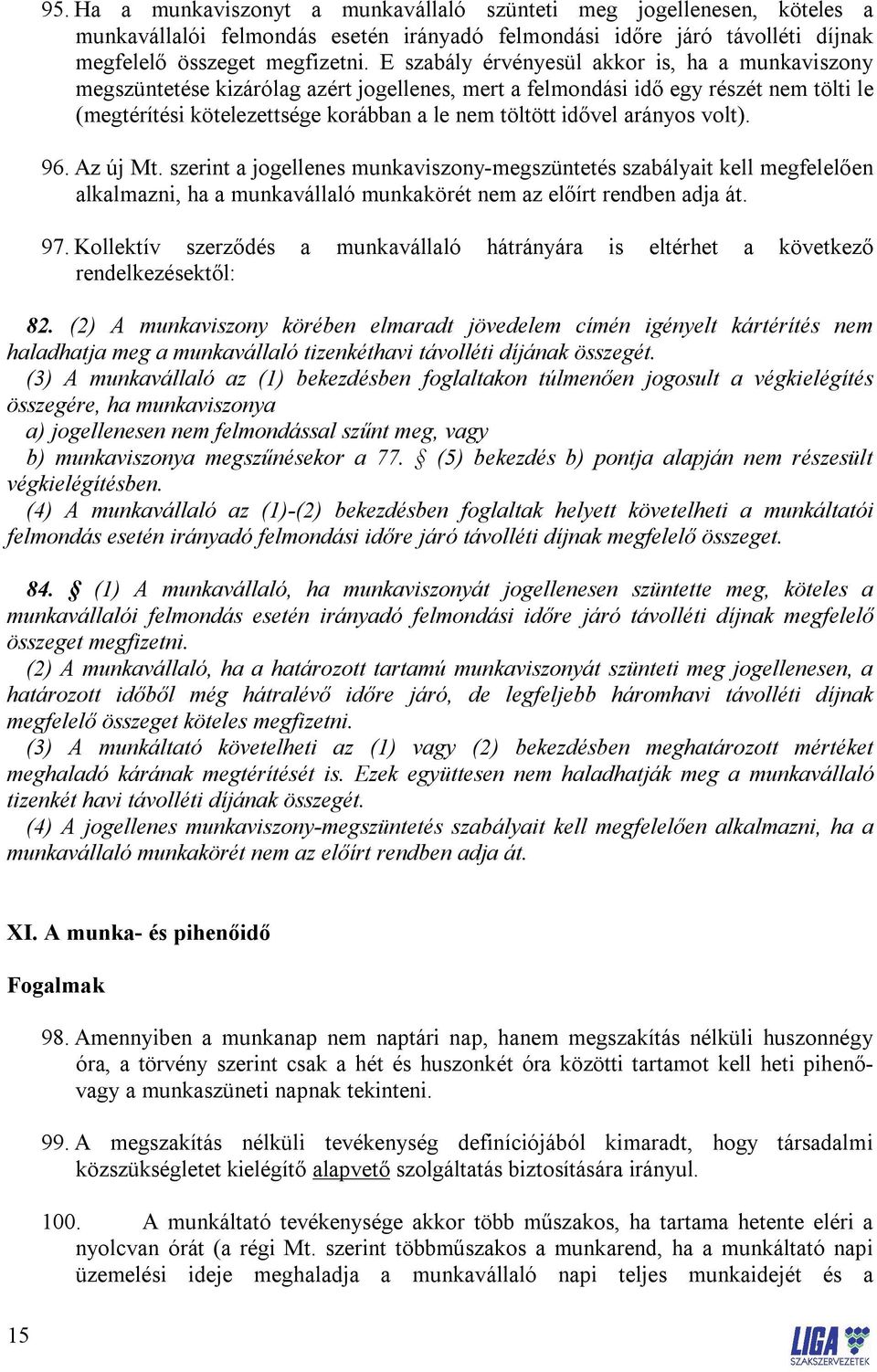 95. Ha a munkaviszonyt a munkavállaló szünteti meg jogellenesen, köteles a munkavállalói felmondás esetén irányadó felmondási időre járó távolléti díjnak megfelelő összeget megfizetni. E szabály érvényesül akkor is, ha a munkaviszony megszüntetése kizárólag azért jogellenes, mert a felmondási idő egy részét nem tölti le (megtérítési kötelezettsége korábban a le nem töltött idővel arányos volt).

96. Az új Mt. szerint a jogellenes munkaviszony-megszüntetés szabályait kell megfelelően alkalmazni, ha a munkavállaló munkakörét nem az előírt rendben adja át.

97. Kollektív szerződés a munkavállaló hátrányára is eltérhet a következő rendelkezésektől:

82. (2) A munkaviszony körében elmaradt jövedelem címén igényelt kártérítés nem haladhatja meg a munkavállaló tizenkéthavi távolléti díjának összegét.
(3) A munkavállaló az (1) bekezdésben foglaltakon túlmenően jogosult a végkielégítés összegére, ha munkaviszonya
a) jogellenesen nem felmondással szűnt meg, vagy
b) munkaviszonya megszűnésekor a 77. § (5) bekezdés b) pontja alapján nem részesült végkielégítésben.
(4) A munkavállaló az (1)-(2) bekezdésben foglaltak helyett követelheti a munkáltatói felmondás esetén irányadó felmondási időre járó távolléti díjnak megfelelő összeget.

84. § (1) A munkavállaló, ha munkaviszonyát jogellenesen szüntette meg, köteles a munkavállalói felmondás esetén irányadó felmondási időre járó távolléti díjnak megfelelő összeget megfizetni.
(2) A munkavállaló, ha a határozott tartamú munkaviszonyát szünteti meg jogellenesen, a határozott időből még hátralévő időre járó, de legfeljebb háromhavi távolléti díjnak megfelelő összeget köteles megfizetni.
(3) A munkáltató követelheti az (1) vagy (2) bekezdésben meghatározott mértéket meghaladó kárának megtérítését is. Ezek együttesen nem haladhatják meg a munkavállaló tizenkét havi távolléti díjának összegét.
(4) A jogellenes munkaviszony-megszüntetés szabályait kell megfelelően alkalmazni, ha a munkavállaló munkakörét nem az előírt rendben adja át.

XI. A munka- és pihenőidő

Fogalmak

98. Amennyiben a munkanap nem naptári nap, hanem megszakítás nélküli huszonnégy óra, a törvény szerint csak a hét és huszonkét óra közötti tartamot kell heti pihenő- vagy a munkaszüneti napnak tekinteni.

99. A megszakítás nélküli tevékenység definíciójából kimaradt, hogy társadalmi közszükségletet kielégítő alapvető szolgáltatás biztosítására irányul.

100. A munkáltató tevékenysége akkor több műszakos, ha tartama hetente eléri a nyolcvan órát (a régi Mt. szerint többműszakos a munkarend, ha a munkáltató napi üzemelési ideje meghaladja a munkavállaló napi teljes munkaidejét és a

15

LIGA SZAKSZERVEZETEK